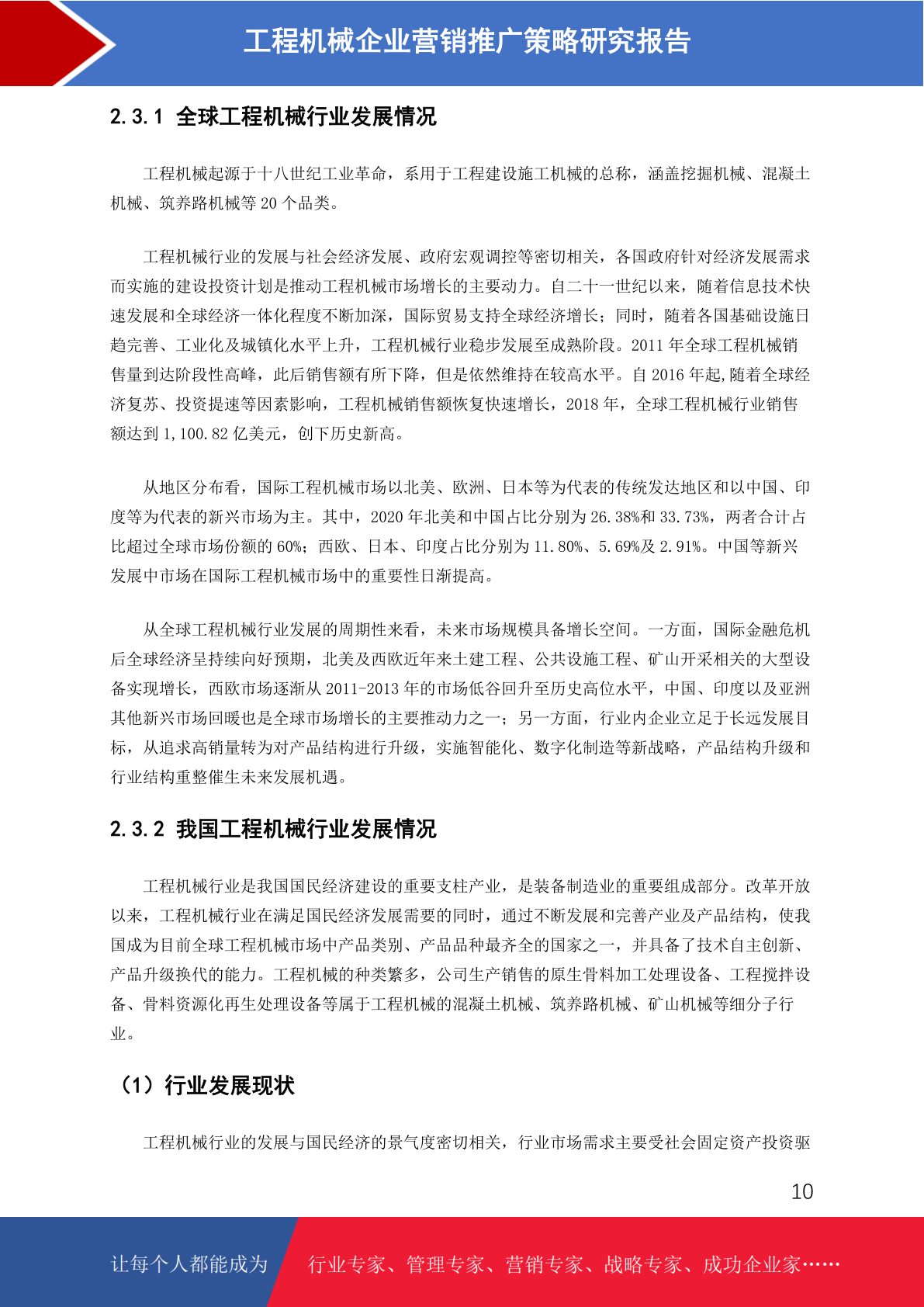 工程机械企业营销推广策略研究报告

2.3.1 全球工程机械行业发展情况

工程机械起源于十八世纪工业革命，系用于工程建设施工机械的总称，涵盖挖掘机械、混凝土机械、筑养路机械等 20 个品类。

工程机械行业的发展与社会经济发展、政府宏观调控等密切相关，各国政府针对经济发展需求而实施的建设投资计划是推动工程机械市场增长的主要动力。自二十一世纪以来，随着信息技术快速发展和全球经济一体化程度不断加深，国际贸易支持全球经济增长；同时，随着各国基础设施日趋完善、工业化及城镇化水平上升，工程机械行业稳步发展至成熟阶段。2011 年全球工程机械销售量到达阶段性高峰，此后销售额有所下降，但是依然维持在较高水平。自 2016 年起,随着全球经济复苏、投资提速等因素影响，工程机械销售额恢复快速增长，2018 年，全球工程机械行业销售额达到 1,100.82 亿美元，创下历史新高。

从地区分布看，国际工程机械市场以北美、欧洲、日本等为代表的传统发达地区和以中国、印度等为代表的新兴市场为主。其中，2020 年北美和中国占比分别为 26.38%和 33.73%，两者合计占比超过全球市场份额的 60%；西欧、日本、印度占比分别为 11.80%、5.69%及 2.91%。中国等新兴发展中市场在国际工程机械市场中的重要性日渐提高。

从全球工程机械行业发展的周期性来看，未来市场规模具备增长空间。一方面，国际金融危机后全球经济呈持续向好预期，北美及西欧近年来土建工程、公共设施工程、矿山开采相关的大型设备实现增长，西欧市场逐渐从 2011-2013 年的市场低谷回升至历史高位水平，中国、印度以及亚洲其他新兴市场回暖也是全球市场增长的主要推动力之一；另一方面，行业内企业立足于长远发展目标，从追求高销量转为对产品结构进行升级，实施智能化、数字化制造等新战略，产品结构升级和行业结构重整催生未来发展机遇。

2.3.2 我国工程机械行业发展情况

工程机械行业是我国国民经济建设的重要支柱产业，是装备制造业的重要组成部分。改革开放以来，工程机械行业在满足国民经济发展需要的同时，通过不断发展和完善产业及产品结构，使我国成为目前全球工程机械市场中产品类别、产品品种最齐全的国家之一，并具备了技术自主创新、产品升级换代的能力。工程机械的种类繁多，公司生产销售的原生骨料加工处理设备、工程搅拌设备、骨料资源化再生处理设备等属于工程机械的混凝土机械、筑养路机械、矿山机械等细分子行业。

（1）行业发展现状

工程机械行业的发展与国民经济的景气度密切相关，行业市场需求主要受社会固定资产投资驱

10

让每个人都能成为 行业专家、管理专家、营销专家、战略专家、成功企业家……